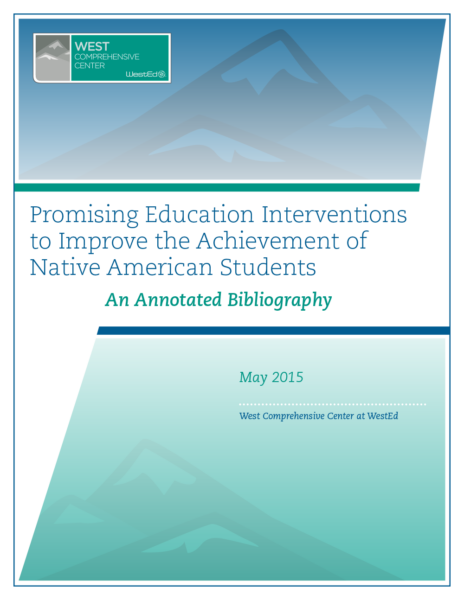 WEST
COMPREHENSIVE
CENTER
WestEd®

Promising Education Interventions to Improve the Achievement of Native American Students

An Annotated Bibliography

May 2015

West Comprehensive Center at WestEd